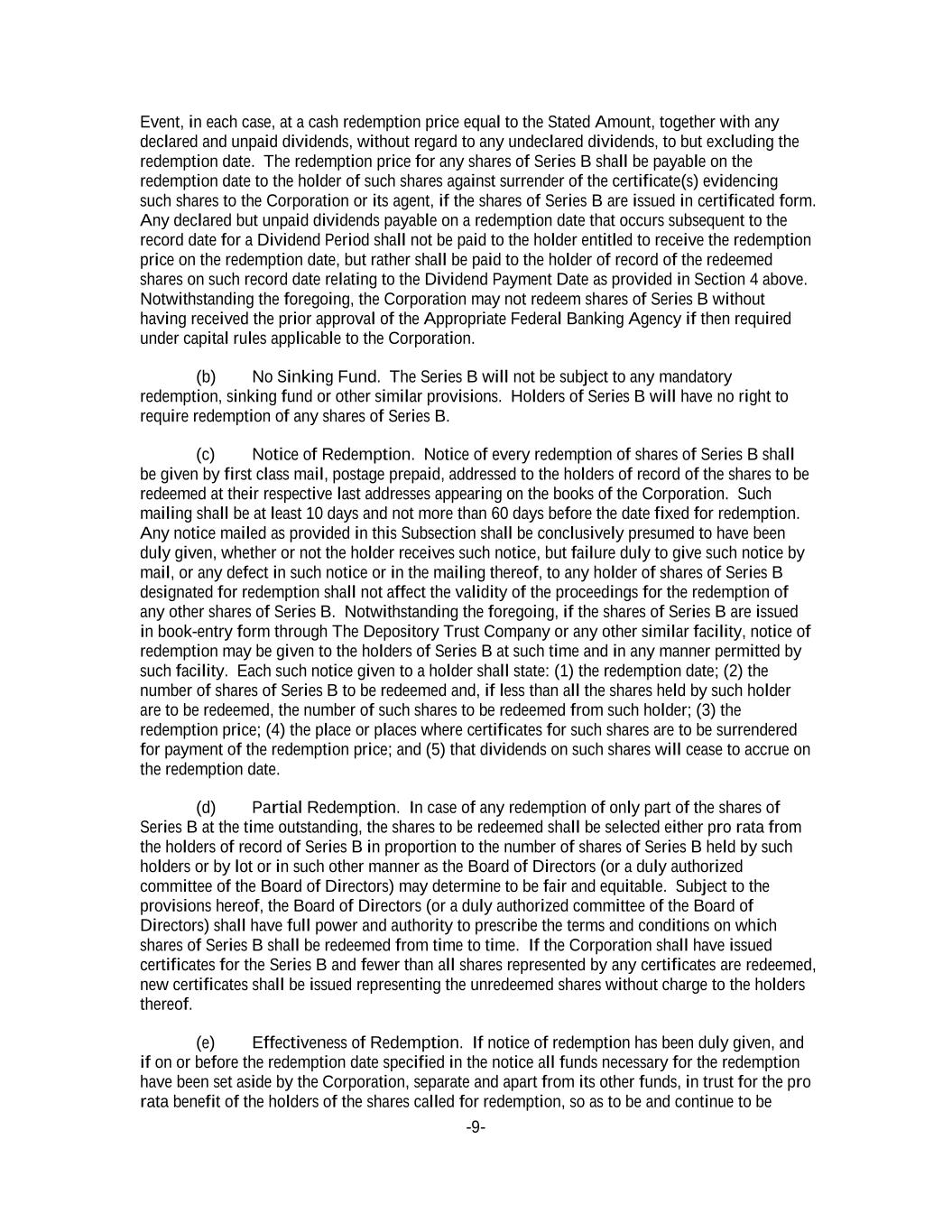 Event, in each case, at a cash redemption price equal to the Stated Amount, together with any declared and unpaid dividends, without regard to any undeclared dividends, to but excluding the redemption date. The redemption price for any shares of Series B shall be payable on the redemption date to the holder of such shares against surrender of the certificate(s) evidencing such shares to the Corporation or its agent, if the shares of Series B are issued in certificated form. Any declared but unpaid dividends payable on a redemption date that occurs subsequent to the record date for a Dividend Period shall not be paid to the holder entitled to receive the redemption price on the redemption date, but rather shall be paid to the holder of record of the redeemed shares on such record date relating to the Dividend Payment Date as provided in Section 4 above. Notwithstanding the foregoing, the Corporation may not redeem shares of Series B without having received the prior approval of the Appropriate Federal Banking Agency if then required under capital rules applicable to the Corporation.

(b) No Sinking Fund. The Series B will not be subject to any mandatory redemption, sinking fund or other similar provisions. Holders of Series B will have no right to require redemption of any shares of Series B.

(c) Notice of Redemption. Notice of every redemption of shares of Series B shall be given by first class mail, postage prepaid, addressed to the holders of record of the shares to be redeemed at their respective last addresses appearing on the books of the Corporation. Such mailing shall be at least 10 days and not more than 60 days before the date fixed for redemption. Any notice mailed as provided in this Subsection shall be conclusively presumed to have been duly given, whether or not the holder receives such notice, but failure duly to give such notice by mail, or any defect in such notice or in the mailing thereof, to any holder of shares of Series B designated for redemption shall not affect the validity of the proceedings for the redemption of any other shares of Series B. Notwithstanding the foregoing, if the shares of Series B are issued in book-entry form through The Depository Trust Company or any other similar facility, notice of redemption may be given to the holders of Series B at such time and in any manner permitted by such facility. Each such notice given to a holder shall state: (1) the redemption date; (2) the number of shares of Series B to be redeemed and, if less than all the shares held by such holder are to be redeemed, the number of such shares to be redeemed from such holder; (3) the redemption price; (4) the place or places where certificates for such shares are to be surrendered for payment of the redemption price; and (5) that dividends on such shares will cease to accrue on the redemption date.

(d) Partial Redemption. In case of any redemption of only part of the shares of Series B at the time outstanding, the shares to be redeemed shall be selected either pro rata from the holders of record of Series B in proportion to the number of shares of Series B held by such holders or by lot or in such other manner as the Board of Directors (or a duly authorized committee of the Board of Directors) may determine to be fair and equitable. Subject to the provisions hereof, the Board of Directors (or a duly authorized committee of the Board of Directors) shall have full power and authority to prescribe the terms and conditions on which shares of Series B shall be redeemed from time to time. If the Corporation shall have issued certificates for the Series B and fewer than all shares represented by any certificates are redeemed, new certificates shall be issued representing the unredeemed shares without charge to the holders thereof.

(e) Effectiveness of Redemption. If notice of redemption has been duly given, and if on or before the redemption date specified in the notice all funds necessary for the redemption have been set aside by the Corporation, separate and apart from its other funds, in trust for the pro rata benefit of the holders of the shares called for redemption, so as to be and continue to be

-9-